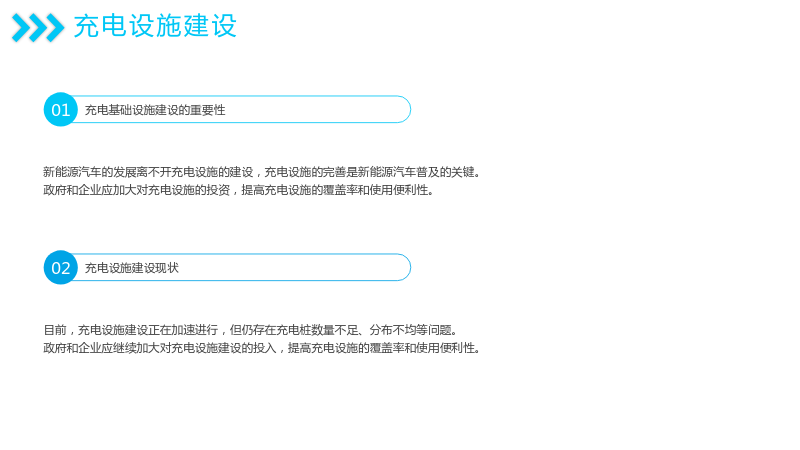 充电设施建设

01 充电基础设施建设的重要性

新能源汽车的发展离不开充电设施的建设，充电设施的完善是新能源汽车普及的关键。
政府和企业应加大对充电设施的投资，提高充电设施的覆盖率和使用便利性。

02 充电设施建设现状

目前，充电设施建设正在加速进行，但仍存在充电桩数量不足、分布不均等问题。
政府和企业应继续加大对充电设施建设的投入，提高充电设施的覆盖率和使用便利性。